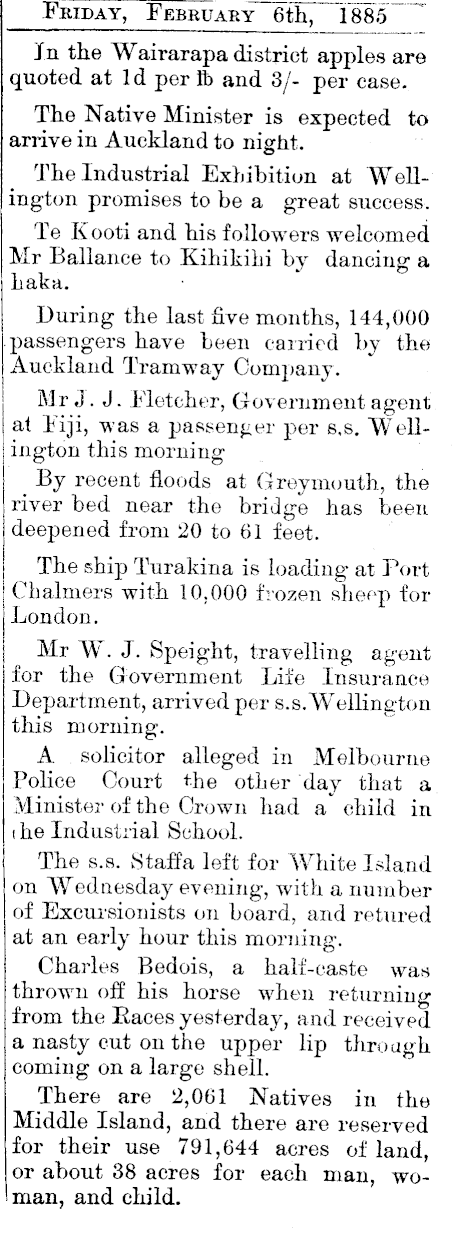 FRIDAY, FEBRUARY 6th, 1885

In the Wairarapa district apples are quoted at 1d per lb and 3/- per case.

The Native Minister is expected to arrive in Auckland to night.

The Industrial Exhibition at Wellington promises to be a great success.

Te Kooti and his followers welcomed Mr Ballance to Kihikihi by dancing a haka.

During the last five months, 144,000 passengers have been carried by the Auckland Tramway Company.

Mr J. J. Fletcher, Government agent at Fiji, was a passenger per s.s. Wellington this morning

By recent floods at Greymouth, the river bed near the bridge has been deepened from 20 to 61 feet.

The ship Turakina is loading at Port Chalmers with 10,000 frozen sheep for London.

Mr W. J. Speight, travelling agent for the Government Life Insurance Department, arrived per s.s. Wellington this morning.

A solicitor alleged in Melbourne Police Court the other day that a Minister of the Crown had a child in the Industrial School.

The s.s. Staffa left for White Island on Wednesday evening, with a number of Excursionists on board, and retured at an early hour this morning.

Charles Bedois, a half-caste was thrown off his horse when returning from the Races yesterday, and received a nasty cut on the upper lip through coming on a large shell.

There are 2,061 Natives in the Middle Island, and there are reserved for their use 791,644 acres of land, or about 38 acres for each man, woman, and child.